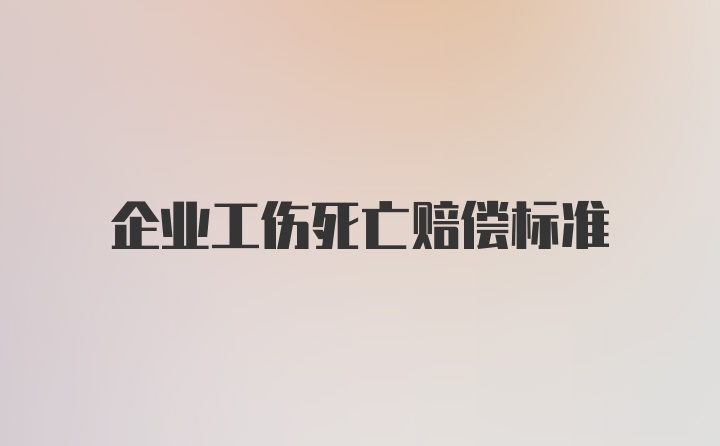 企业工伤死亡赔偿标准